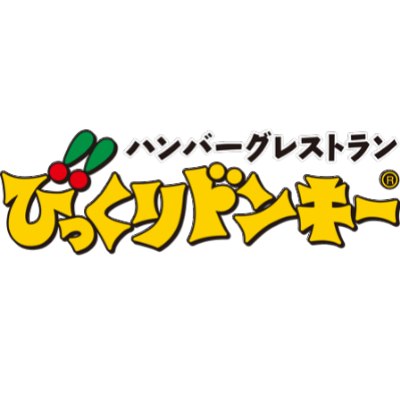 ハンバーグレストラン
びっくりドンキー®